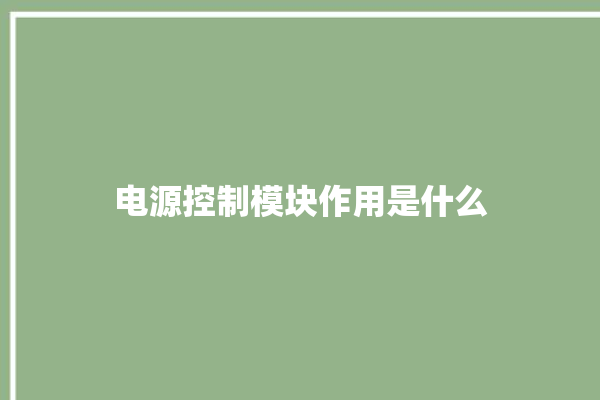 电源控制模块作用是什么